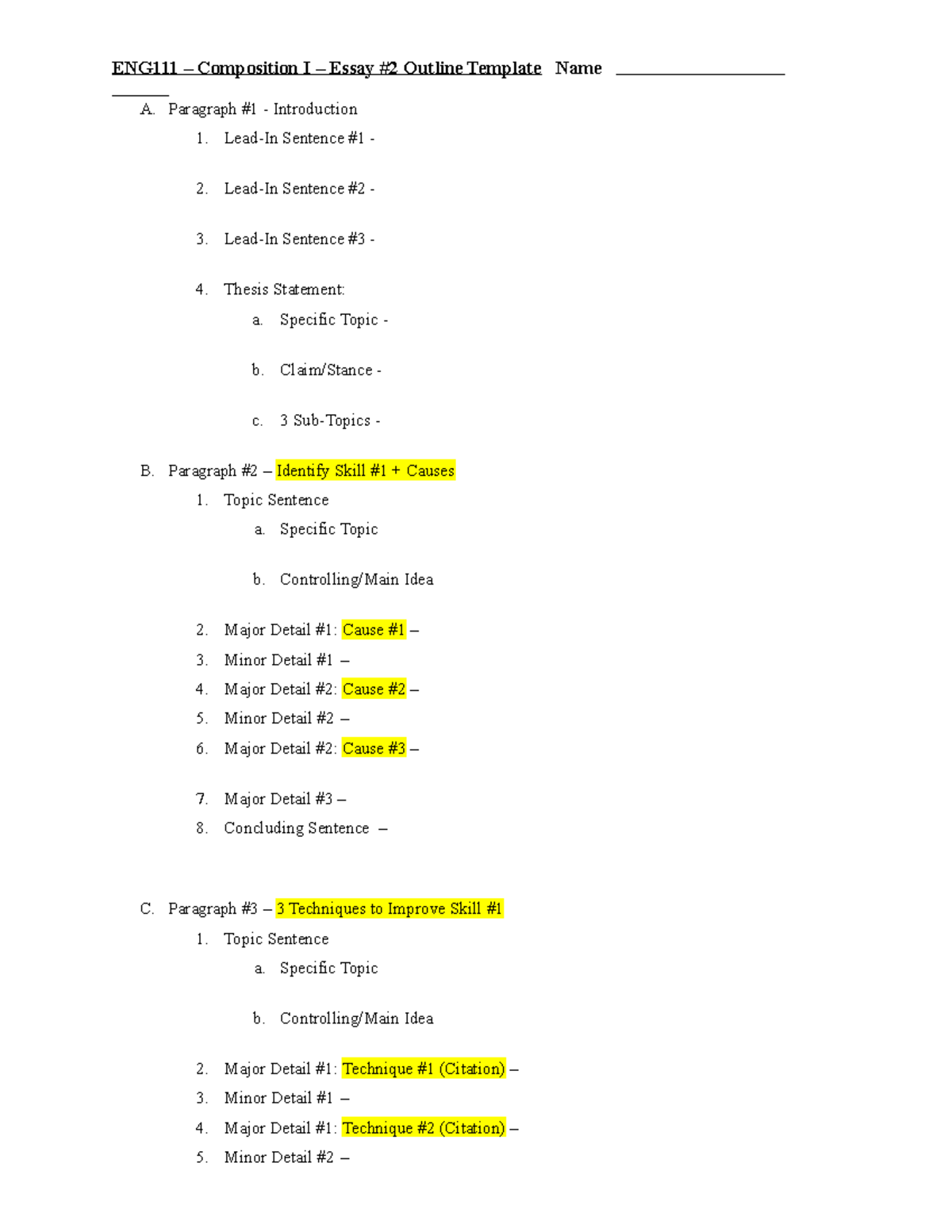 ENG111 – Composition I – Essay #2 Outline Template Name ____

A. Paragraph #1 - Introduction
1. Lead-In Sentence #1 -

2. Lead-In Sentence #2 -

3. Lead-In Sentence #3 -

4. Thesis Statement:
a. Specific Topic -

b. Claim/Stance -

c. 3 Sub-Topics -

B. Paragraph #2 – Identify Skill #1 + Causes
1. Topic Sentence
a. Specific Topic

b. Controlling/Main Idea

2. Major Detail #1: Cause #1 –
3. Minor Detail #1 –
4. Major Detail #2: Cause #2 –
5. Minor Detail #2 –
6. Major Detail #2: Cause #3 –

7. Major Detail #3 –
8. Concluding Sentence –

C. Paragraph #3 – 3 Techniques to Improve Skill #1
1. Topic Sentence
a. Specific Topic

b. Controlling/Main Idea

2. Major Detail #1: Technique #1 (Citation) –
3. Minor Detail #1 –
4. Major Detail #1: Technique #2 (Citation) –
5. Minor Detail #2 –